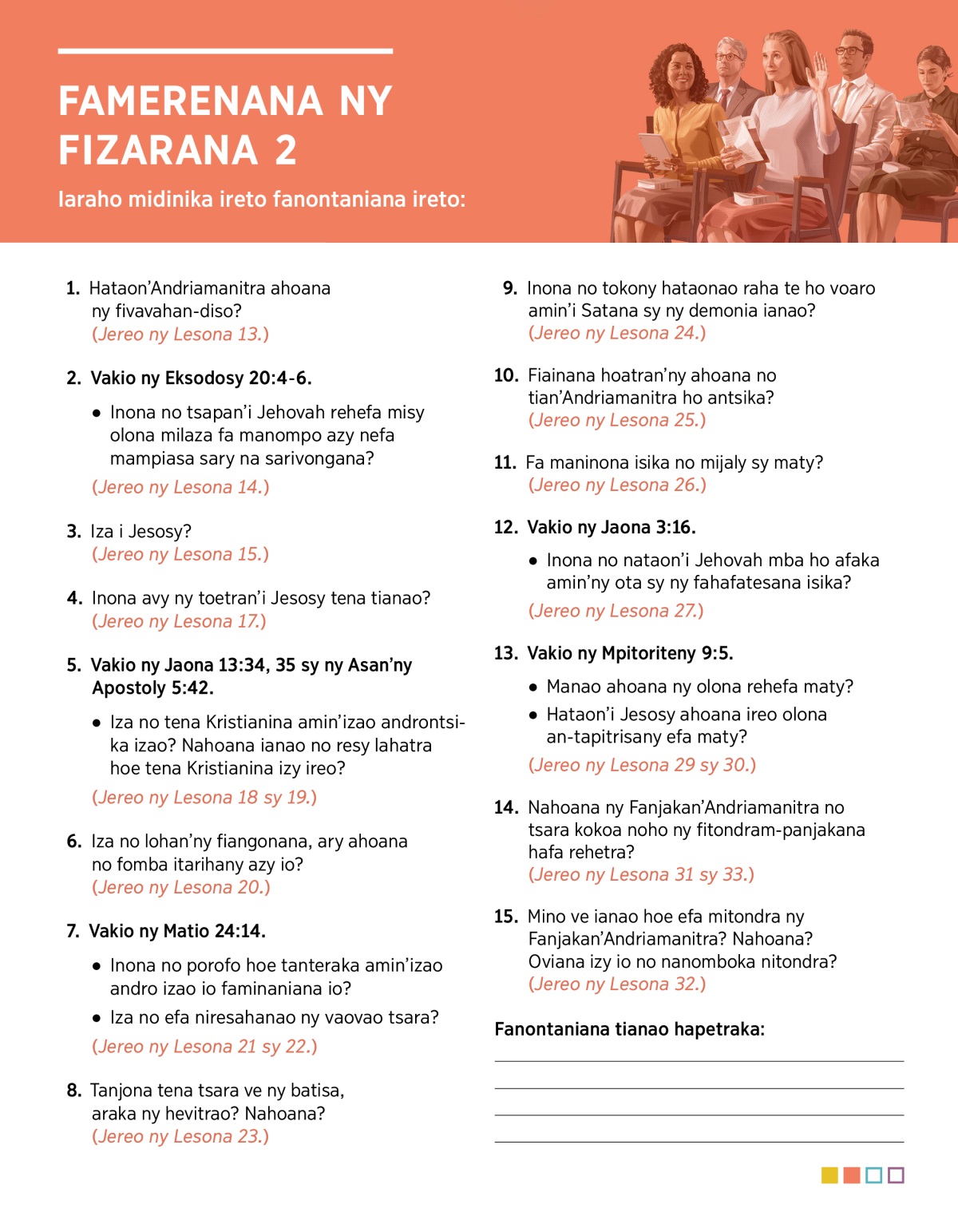 FAMERENANA NY FIZARANA 2

Iaraho midinika ireto fanontaniana ireto:

1. Hataon'Andriamanitra ahoana ny fivavahan-diso?
(Jereo ny Lesona 13.)

2. Vakio ny Eksodosy 20:4-6.

• Inona no tsapan'i Jehovah rehefa misy olona milaza fa manompo azy nefa mampiasa sary na sarivongana?

(Jereo ny Lesona 14.)

3. Iza i Jesosy?
(Jereo ny Lesona 15.)

4. Inona avy ny toetran'i Jesosy tena tianao?
(Jereo ny Lesona 17.)

5. Vakio ny Jaona 13:34, 35 sy ny Asan'ny Apostoly 5:42.

• Iza no tena Kristianina amin'izao androntsika izao? Nahoana ianao no resy lahatra hoe tena Kristianina izy ireo?

(Jereo ny Lesona 18 sy 19.)

6. Iza no lohan'ny fiangonana, ary ahoana no fomba itarihany azy io?
(Jereo ny Lesona 20.)

7. Vakio ny Matio 24:14.

• Inona no porofo hoe tanteraka amin'izao andro izao io faminaniana io?

• Iza no efa niresahanao ny vaovao tsara?

(Jereo ny Lesona 21 sy 22.)

8. Tanjona tena tsara ve ny batisa, araka ny hevitrao? Nahoana?
(Jereo ny Lesona 23.)

9. Inona no tokony hataonao raha te ho voaro amin'i Satana sy ny demonia ianao?
(Jereo ny Lesona 24.)

10. Fiainana hoatran'ny ahoana no tian'Andriamanitra ho antsika?
(Jereo ny Lesona 25.)

11. Fa maninona isika no mijaly sy maty?
(Jereo ny Lesona 26.)

12. Vakio ny Jaona 3:16.

• Inona no nataon'i Jehovah mba ho afaka amin'ny ota sy ny fahafatesana isika?

(Jereo ny Lesona 27.)

13. Vakio ny Mpitoriteny 9:5.

• Manao ahoana ny olona rehefa maty?

• Hataon'i Jesosy ahoana ireo olona an-tapitrisany efa maty?

(Jereo ny Lesona 29 sy 30.)

14. Nahoana ny Fanjakan'Andriamanitra no tsara kokoa noho ny fitondram-panjakana hafa rehetra?
(Jereo ny Lesona 31 sy 33.)

15. Mino ve ianao hoe efa mitondra ny Fanjakan'Andriamanitra? Nahoana? Oviana izy io no nanomboka nitondra?
(Jereo ny Lesona 32.)

Fanontaniana tianao hapetraka: